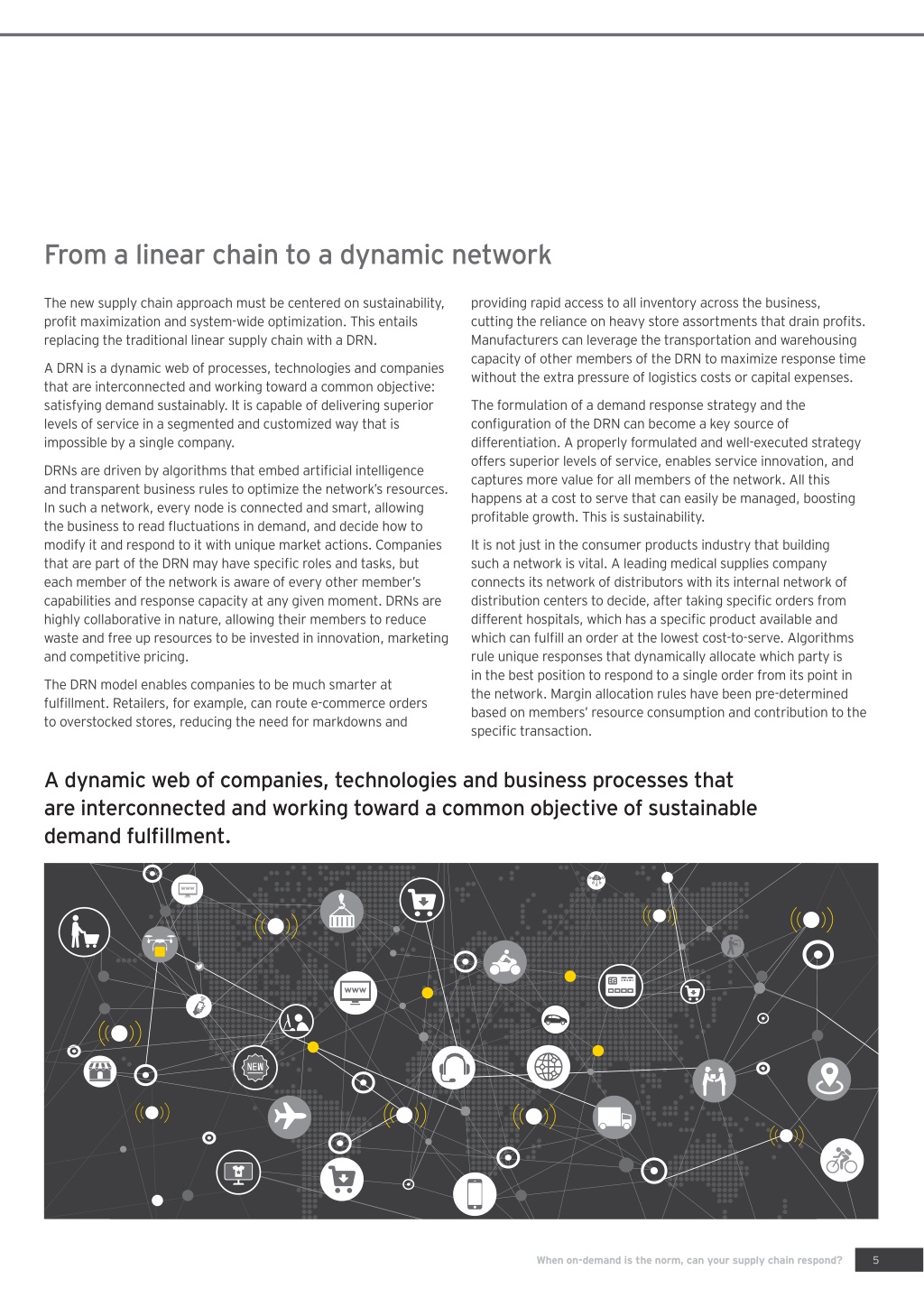 From a linear chain to a dynamic network

The new supply chain approach must be centered on sustainability, profit maximization and system-wide optimization. This entails replacing the traditional linear supply chain with a DRN.

A DRN is a dynamic web of processes, technologies and companies that are interconnected and working toward a common objective: satisfying demand sustainably. It is capable of delivering superior levels of service in a segmented and customized way that is impossible by a single company.

DRNs are driven by algorithms that embed artificial intelligence and transparent business rules to optimize the network's resources. In such a network, every node is connected and smart, allowing the business to read fluctuations in demand, and decide how to modify it and respond to it with unique market actions. Companies that are part of the DRN may have specific roles and tasks, but each member of the network is aware of every other member's capabilities and response capacity at any given moment. DRNs are highly collaborative in nature, allowing their members to reduce waste and free up resources to be invested in innovation, marketing and competitive pricing.

The DRN model enables companies to be much smarter at fulfillment. Retailers, for example, can route e-commerce orders to overstocked stores, reducing the need for markdowns and providing rapid access to all inventory across the business, cutting the reliance on heavy store assortments that drain profits. Manufacturers can leverage the transportation and warehousing capacity of other members of the DRN to maximize response time without the extra pressure of logistics costs or capital expenses.

The formulation of a demand response strategy and the configuration of the DRN can become a key source of differentiation. A properly formulated and well-executed strategy offers superior levels of service, enables service innovation, and captures more value for all members of the network. All this happens at a cost to serve that can easily be managed, boosting profitable growth. This is sustainability.

It is not just in the consumer products industry that building such a network is vital. A leading medical supplies company connects its network of distributors with its internal network of distribution centers to decide, after taking specific orders from different hospitals, which has a specific product available and which can fulfill an order at the lowest cost-to-serve. Algorithms rule unique responses that dynamically allocate which party is in the best position to respond to a single order from its point in the network. Margin allocation rules have been pre-determined based on members' resource consumption and contribution to the specific transaction.

A dynamic web of companies, technologies and business processes that are interconnected and working toward a common objective of sustainable demand fulfillment.

www
www
NEW

When on-demand is the norm, can your supply chain respond? 5